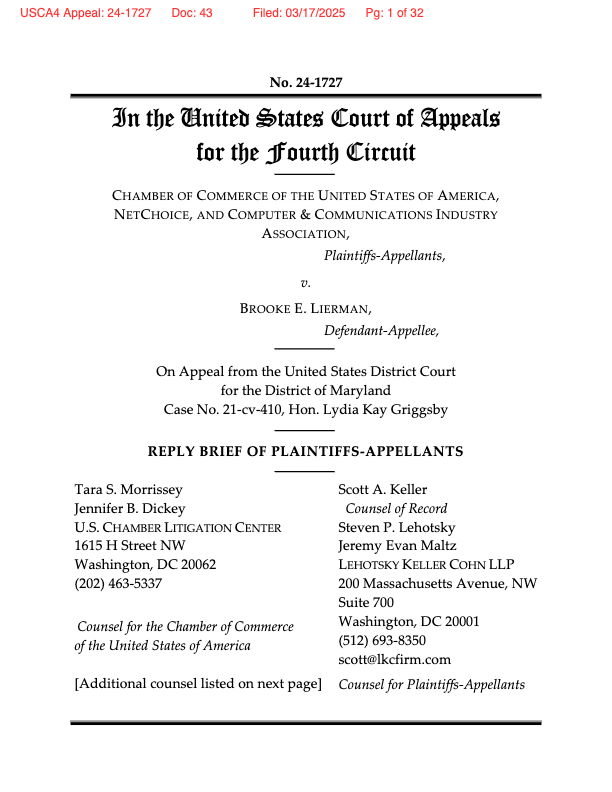 USCA4 Appeal: 24-1727 Doc: 43 Filed: 03/17/2025 Pg: 1 of 32

No. 24-1727

In the United States Court of Appeals for the Fourth Circuit

CHAMBER OF COMMERCE OF THE UNITED STATES OF AMERICA, NETCHOICE, AND COMPUTER & COMMUNICATIONS INDUSTRY ASSOCIATION,

Plaintiffs-Appellants,

v.

BROOKE E. LIERMAN,

Defendant-Appellee,

On Appeal from the United States District Court for the District of Maryland Case No. 21-cv-410, Hon. Lydia Kay Griggsby

REPLY BRIEF OF PLAINTIFFS-APPELLANTS

Tara S. Morrissey
Jennifer B. Dickey
U.S. CHAMBER LITIGATION CENTER
1615 H Street NW
Washington, DC 20062
(202) 463-5337

Counsel for the Chamber of Commerce of the United States of America

[Additional counsel listed on next page]

Scott A. Keller
Counsel of Record
Steven P. Lehotsky
Jeremy Evan Maltz
LEHOTSKY KELLER COHN LLP
200 Massachusetts Avenue, NW
Suite 700
Washington, DC 20001
(512) 693-8350
scott@lkcfirm.com

Counsel for Plaintiffs-Appellants